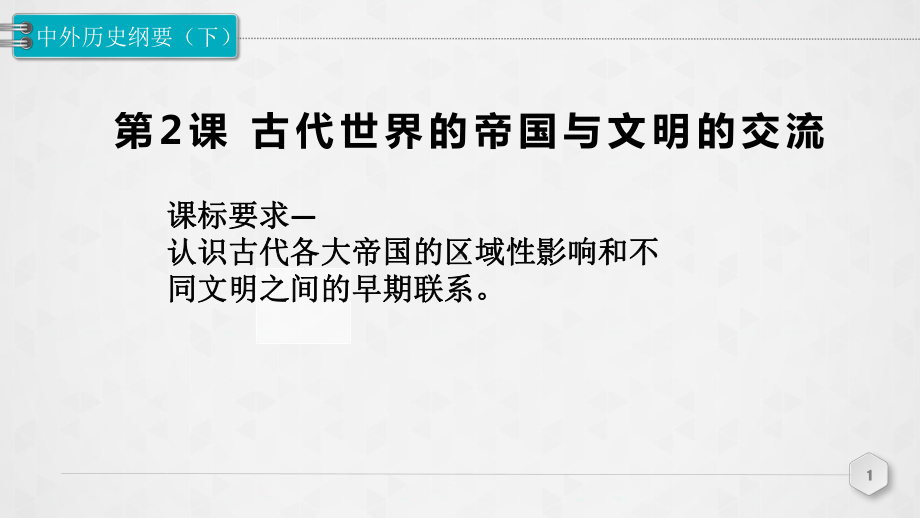 中外历史纲要（下）

第2课 古代世界的帝国与文明的交流

课标要求—
认识古代各大帝国的区域性影响和不同文明之间的早期联系。

1